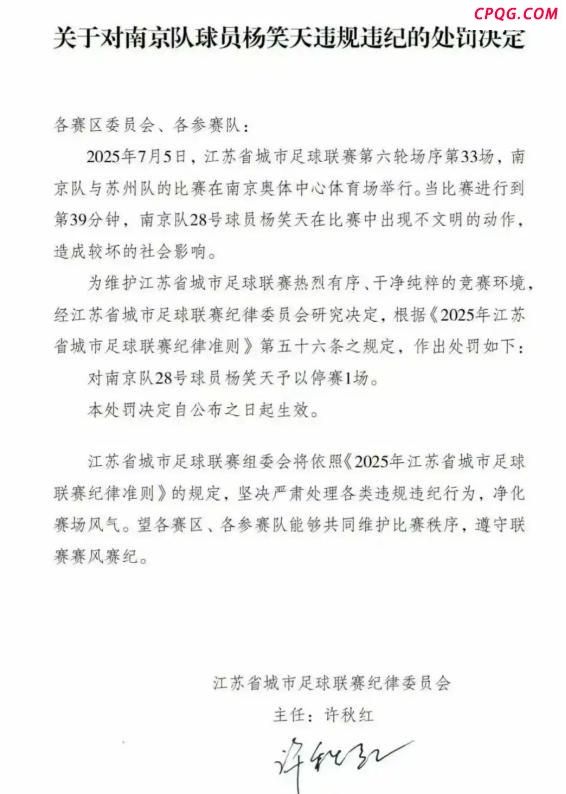 CPQG.COM

关于对南京队球员杨笑天违规违纪的处罚决定

各赛区委员会、各参赛队：

2025年7月5日，江苏省城市足球联赛第六轮场序第33场，南京队与苏州队的比赛在南京奥体中心体育场举行。当比赛进行到第39分钟，南京队28号球员杨笑天在比赛中出现不文明的动作，造成较坏的社会影响。

为维护江苏省城市足球联赛热烈有序、干净纯粹的竞赛环境，经江苏省城市足球联赛纪律委员会研究决定，根据《2025年江苏省城市足球联赛纪律准则》第五十六条之规定，作出处罚如下：

对南京队28号球员杨笑天予以停赛1场。

本处罚决定自公布之日起生效。

江苏省城市足球联赛组委会将依照《2025年江苏省城市足球联赛纪律准则》的规定，坚决严肃处理各类违规违纪行为，净化赛场风气。望各赛区、各参赛队能够共同维护比赛秩序，遵守联赛赛风赛纪。

江苏省城市足球联赛纪律委员会

主任：许秋红

许秋红